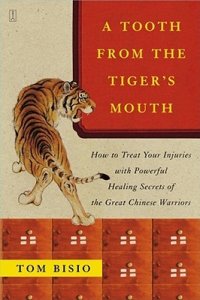 A TOOTH FROM THE TIGER'S MOUTH

How to Treat Your Injuries with Powerful Healing Secrets of the Great Chinese Warriors

TOM BISIO